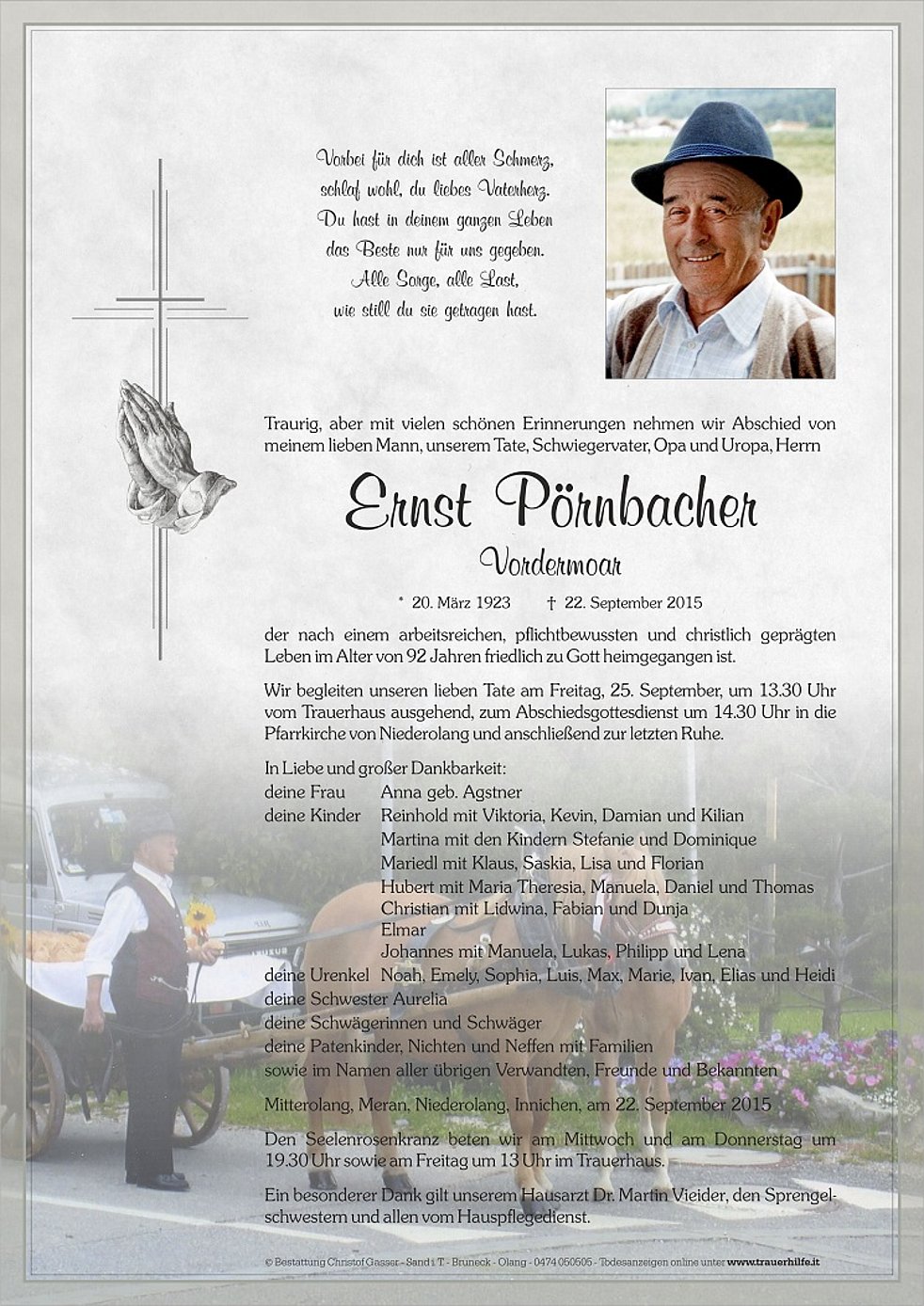 Vorbei für dich ist aller Schmerz,
schlaf wohl, du liebes Vaterherz.
Du hast in deinem ganzen Leben
das Beste nur für uns gegeben.
Alle Sorge, alle Last,
wie still du sie getragen hast.

Traurig, aber mit vielen schönen Erinnerungen nehmen wir Abschied von meinem lieben Mann, unserem Tate, Schwiegervater, Opa und Uropa, Herrn

Ernst Pörnbacher

Vordermoar

* 20. März 1923 † 22. September 2015

der nach einem arbeitsreichen, pflichtbewussten und christlich geprägten Leben im Alter von 92 Jahren friedlich zu Gott heimgegangen ist.

Wir begleiten unseren lieben Tate am Freitag, 25. September, um 13.30 Uhr vom Trauerhaus ausgehend, zum Abschiedsgottesdienst um 14.30 Uhr in die Pfarrkirche von Niederolang und anschließend zur letzten Ruhe.

In Liebe und großer Dankbarkeit:
deine Frau Anna geb. Agstner
deine Kinder Reinhold mit Viktoria, Kevin, Damian und Kilian
Martina mit den Kindern Stefanie und Dominique
Mariedl mit Klaus, Saskia, Lisa und Florian
Hubert mit Maria Theresia, Manuela, Daniel und Thomas
Christian mit Lidwina, Fabian und Dunja
Elmar
Johannes mit Manuela, Lukas, Philipp und Lena
deine Urenkel Noah, Emely, Sophia, Luis, Max, Marie, Ivan, Elias und Heidi
deine Schwester Aurelia
deine Schwägerinnen und Schwäger
deine Patenkinder, Nichten und Neffen mit Familien
sowie im Namen aller übrigen Verwandten, Freunde und Bekannten

Mitterolang, Meran, Niederolang, Innichen, am 22. September 2015

Den Seelenrosenkranz beten wir am Mittwoch und am Donnerstag um 19.30 Uhr sowie am Freitag um 13 Uhr im Trauerhaus.

Ein besonderer Dank gilt unserem Hausarzt Dr. Martin Vieider, den Sprengelschwestern und allen vom Hauspflegedienst.

© Bestattung Christof Gasser - Sand i. T. - Bruneck - Olang - 0474 050505 - Todesanzeigen online unter www.trauerhilfe.it